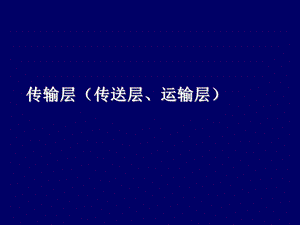 传输层（传送层、运输层）